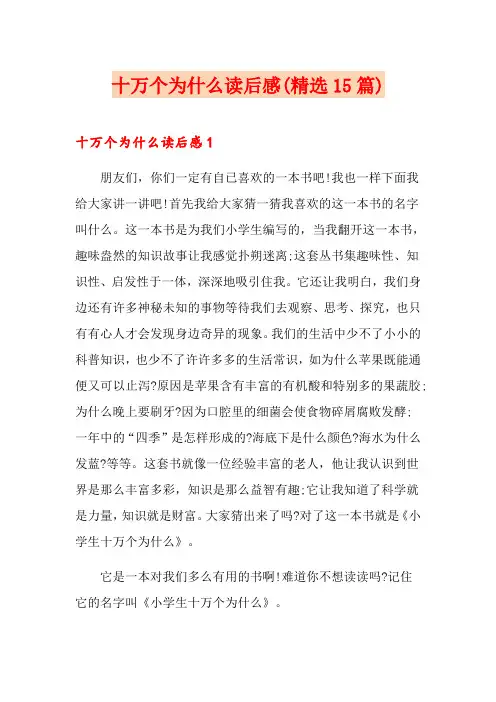 十万个为什么读后感(精选15篇)

十万个为什么读后感1

朋友们，你们一定有自己喜欢的一本书吧!我也一样下面我给大家讲一讲吧!首先我给大家猜一猜我喜欢的这一本书的名字叫什么。这一本书是为我们小学生编写的，当我翻开这一本书，趣味盎然的知识故事让我感觉扑朔迷离;这套丛书集趣味性、知识性、启发性于一体，深深地吸引住我。它还让我明白，我们身边还有许多神秘未知的事物等待我们去观察、思考、探究，也只有有心人才会发现身边奇异的现象。我们的生活中少不了小小的科普知识，也少不了许许多多的生活常识，如为什么苹果既能通便又可以止泻?原因是苹果含有丰富的有机酸和特别多的果蔬胶;为什么晚上要刷牙?因为口腔里的细菌会使食物碎屑腐败发酵;一年中的“四季”是怎样形成的?海底下是什么颜色?海水为什么发蓝?等等。这套书就像一位经验丰富的老人，他让我认识到世界是那么丰富多彩，知识是那么益智有趣;它让我知道了科学就是力量，知识就是财富。大家猜出来了吗?对了这一本书就是《小学生十万个为什么》。

它是一本对我们多么有用的书啊!难道你不想读读吗?记住它的名字叫《小学生十万个为什么》。